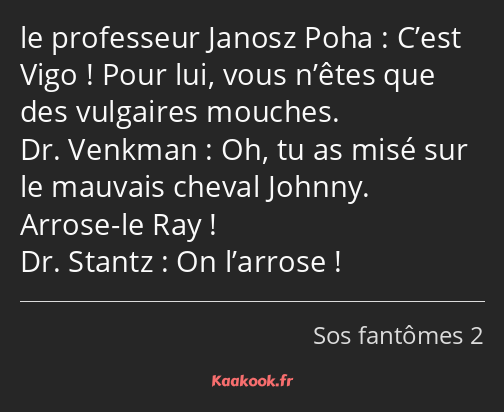 le professeur Janosz Poha : C’est Vigo ! Pour lui, vous n’êtes que des vulgaires mouches.
Dr. Venkman : Oh, tu as misé sur le mauvais cheval Johnny. Arrose-le Ray !
Dr. Stantz : On l’arrose !

Sos fantômes 2

Kaakook.fr